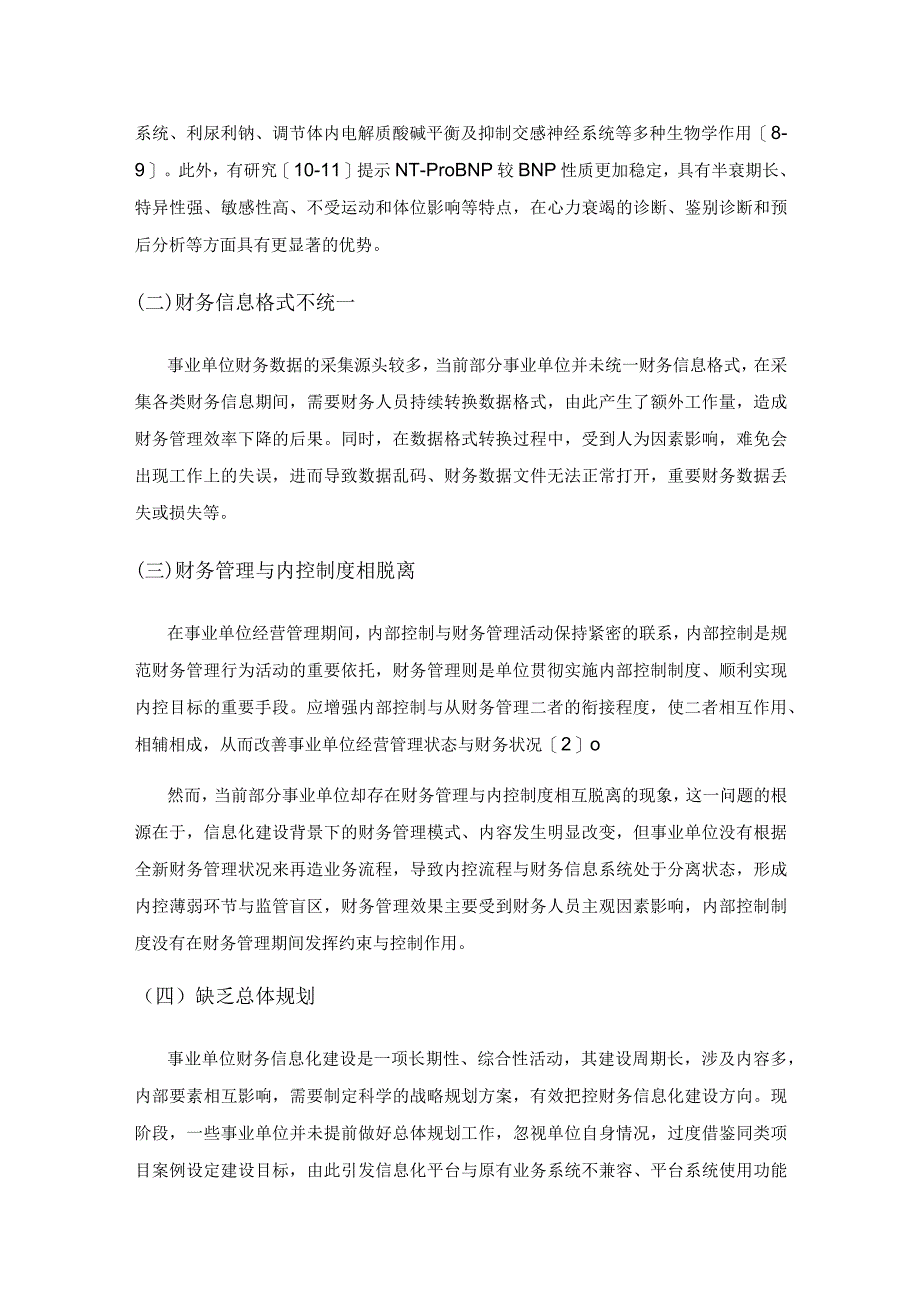 系统、利尿利钠、调节体内电解质酸碱平衡及抑制交感神经系统等多种生物学作用〔8-9〕。此外，有研究〔10-11〕提示NT-ProBNP较BNP性质更加稳定，具有半衰期长、特异性强、敏感性高、不受运动和体位影响等特点，在心力衰竭的诊断、鉴别诊断和预后分析等方面具有更显著的优势。

(二)财务信息格式不统一

事业单位财务数据的采集源头较多，当前部分事业单位并未统一财务信息格式，在采集各类财务信息期间，需要财务人员持续转换数据格式，由此产生了额外工作量，造成财务管理效率下降的后果。同时，在数据格式转换过程中，受到人为因素影响，难免会出现工作上的失误，进而导致数据乱码、财务数据文件无法正常打开，重要财务数据丢失或损失等。

(三)财务管理与内控制度相脱离

在事业单位经营管理期间，内部控制与财务管理活动保持紧密的联系，内部控制是规范财务管理行为活动的重要依托，财务管理则是单位贯彻实施内部控制制度、顺利实现内控目标的重要手段。应增强内部控制与从财务管理二者的衔接程度，使二者相互作用、相辅相成，从而改善事业单位经营管理状态与财务状况〔2〕o

然而，当前部分事业单位却存在财务管理与内控制度相互脱离的现象，这一问题的根源在于，信息化建设背景下的财务管理模式、内容发生明显改变，但事业单位没有根据全新财务管理状况来再造业务流程，导致内控流程与财务信息系统处于分离状态，形成内控薄弱环节与监管盲区，财务管理效果主要受到财务人员主观因素影响，内部控制制度没有在财务管理期间发挥约束与控制作用。

（四）缺乏总体规划

事业单位财务信息化建设是一项长期性、综合性活动，其建设周期长，涉及内容多，内部要素相互影响，需要制定科学的战略规划方案，有效把控财务信息化建设方向。现阶段，一些事业单位并未提前做好总体规划工作，忽视单位自身情况，过度借鉴同类项目案例设定建设目标，由此引发信息化平台与原有业务系统不兼容、平台系统使用功能